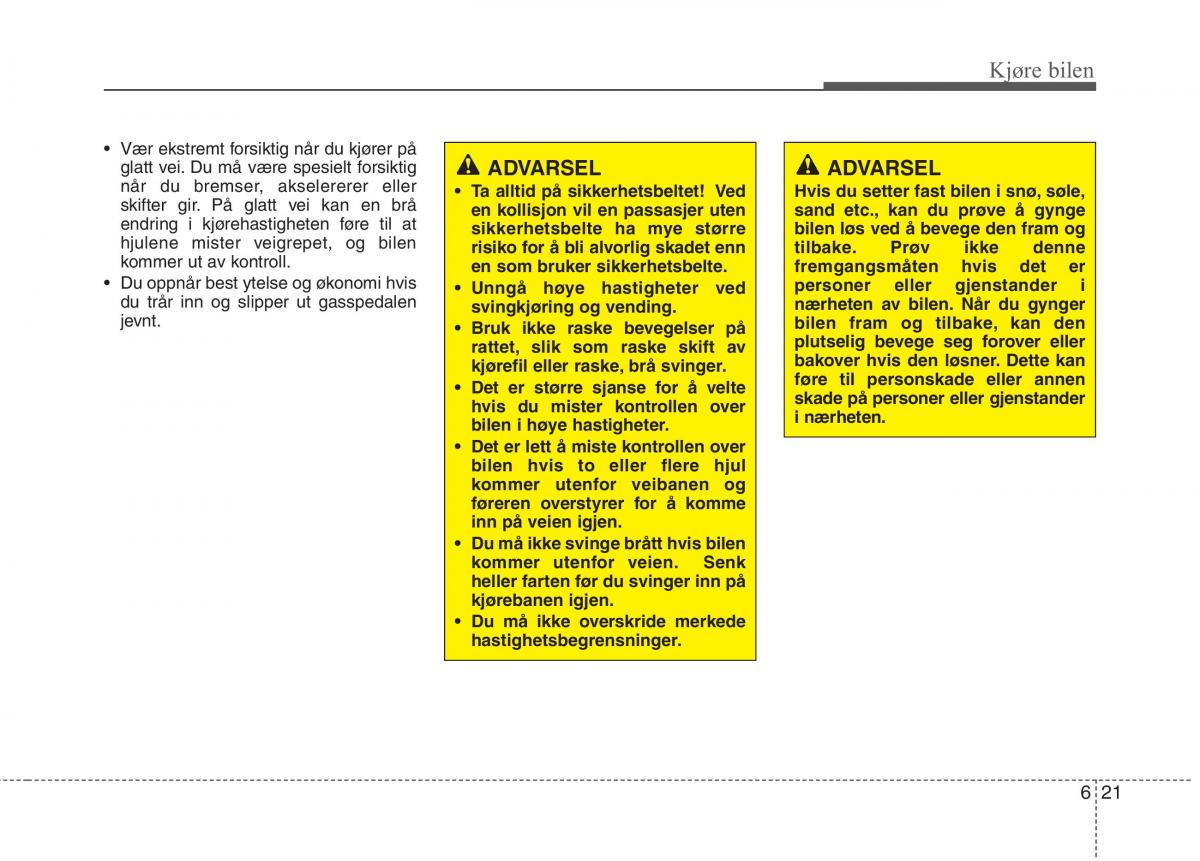 Kjøre bilen

• Vær ekstremt forsiktig når du kjører på glatt vei. Du må være spesielt forsiktig når du bremser, akselererer eller skifter gir. På glatt vei kan en brå endring i kjørehastigheten føre til at hjulene mister veigrepet, og bilen kommer ut av kontroll.
• Du oppnår best ytelse og økonomi hvis du trår inn og slipper ut gasspedalen jevnt.

ADVARSEL
• Ta alltid på sikkerhetsbeltet! Ved en kollisjon vil en passasjer uten sikkerhetsbelte ha mye større risiko for å bli alvorlig skadet enn en som bruker sikkerhetsbelte.
• Unngå høye hastigheter ved svingkjøring og vending.
• Bruk ikke raske bevegelser på rattet, slik som raske skift av kjørefil eller raske, brå svinger.
• Det er større sjanse for å velte hvis du mister kontrollen over bilen i høye hastigheter.
• Det er lett å miste kontrollen over bilen hvis to eller flere hjul kommer utenfor veibanen og føreren overstyrer for å komme inn på veien igjen.
• Du må ikke svinge brått hvis bilen kommer utenfor veien. Senk heller farten før du svinger inn på kjørebanen igjen.
• Du må ikke overskride merkede hastighetsbegrensninger.

ADVARSEL
Hvis du setter fast bilen i snø, søle, sand etc., kan du prøve å gynge bilen løs ved å bevege den fram og tilbake. Prøv ikke denne fremgangsmåten hvis det er personer eller gjenstander i nærheten av bilen. Når du gynger bilen fram og tilbake, kan den plutselig bevege seg forover eller bakover hvis den løsner. Dette kan føre til personskade eller annen skade på personer eller gjenstander i nærheten.

6 21